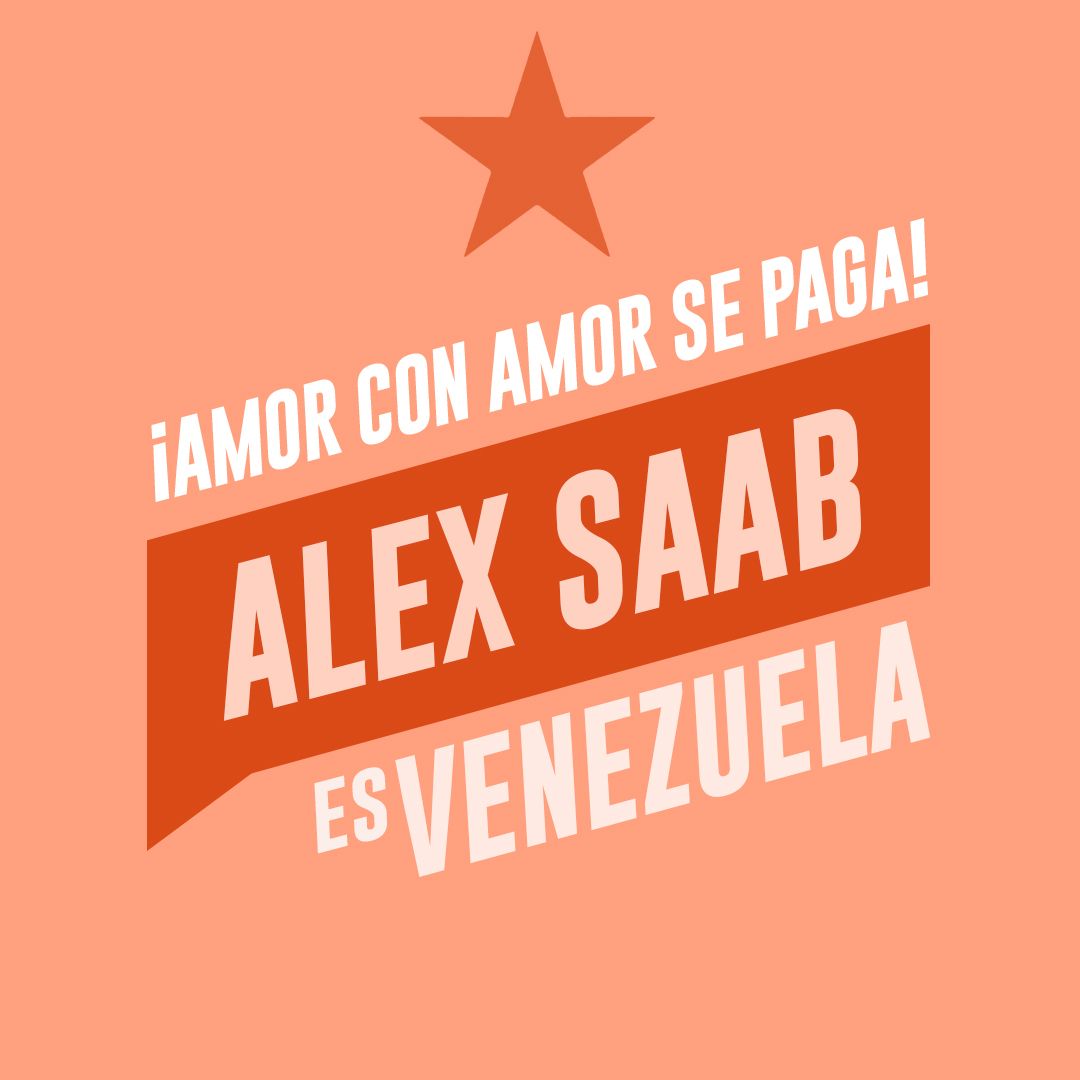 ¡AMOR CON AMOR SE PAGA!

ALEX SAAB

ES VENEZUELA